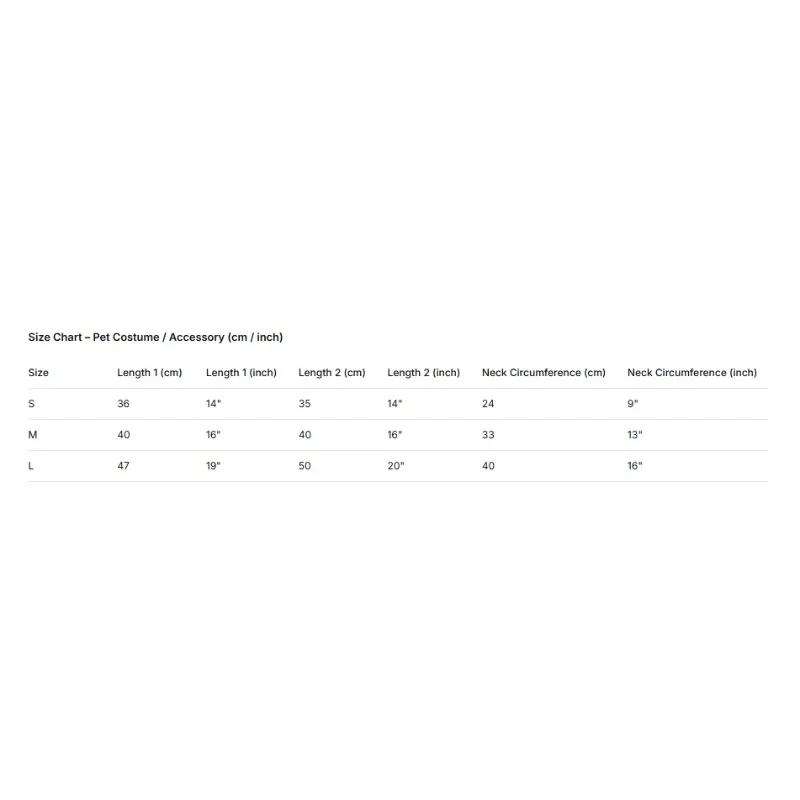 Size Chart – Pet Costume / Accessory (cm / inch)

| Size | Length 1 (cm) | Length 1 (inch) | Length 2 (cm) | Length 2 (inch) | Neck Circumference (cm) | Neck Circumference (inch) |
|---|---|---|---|---|---|---|
| S | 36 | 14" | 35 | 14" | 24 | 9" |
| M | 40 | 16" | 40 | 16" | 33 | 13" |
| L | 47 | 19" | 50 | 20" | 40 | 16" |